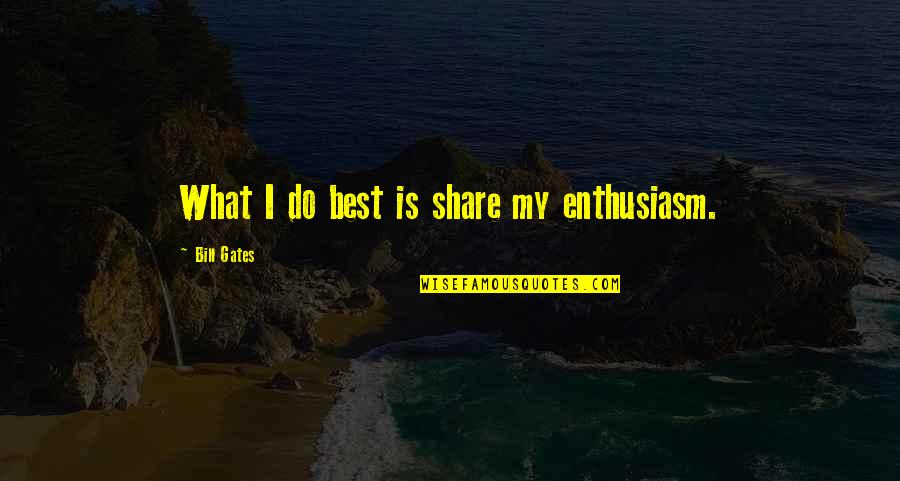 What I do best is share my enthusiasm.

~ Bill Gates

WISEFAMOUSQUOTES.COM